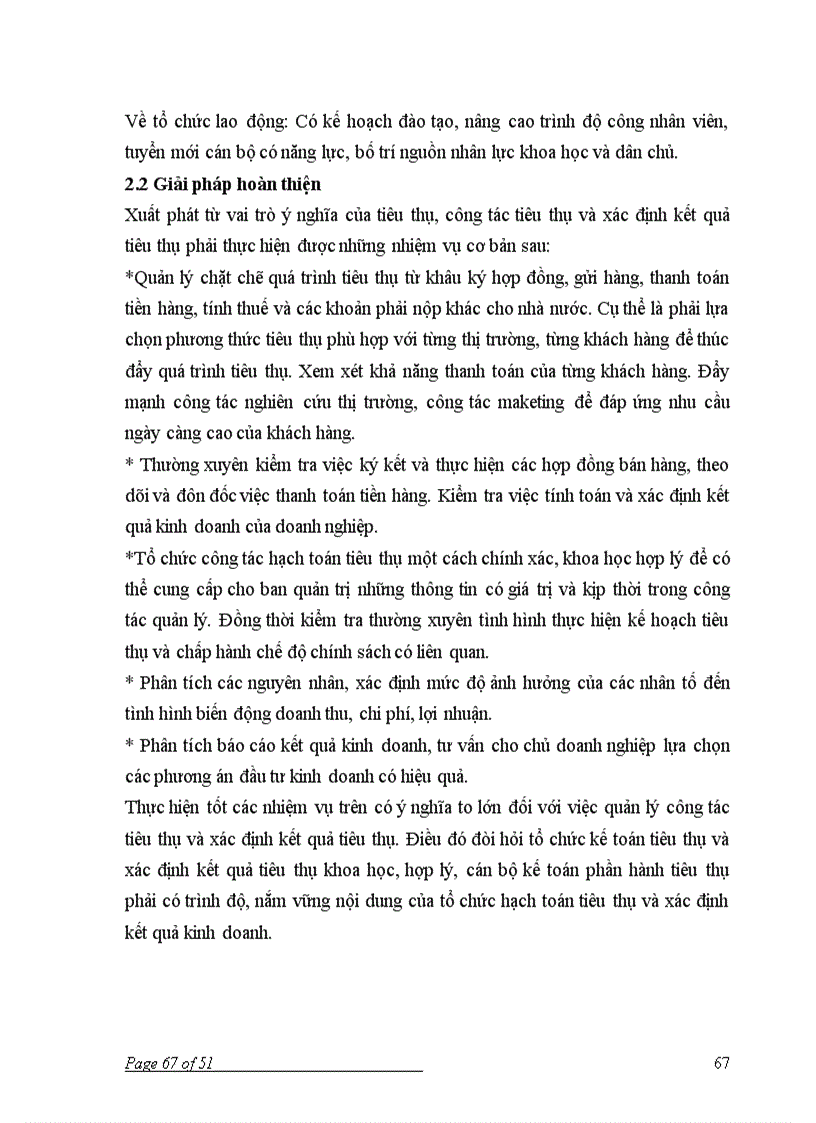 Về tổ chức lao động: Có kế hoạch đào tạo, nâng cao trình độ công nhân viên, tuyển mới cán bộ có năng lực, bố trí nguồn nhân lực khoa học và dân chủ.

2.2 Giải pháp hoàn thiện

Xuất phát từ vai trò ý nghĩa của tiêu thụ, công tác tiêu thụ và xác định kết quả tiêu thụ phải thực hiện được những nhiệm vụ cơ bản sau:

*Quản lý chặt chẽ quá trình tiêu thụ từ khâu ký hợp đồng, gửi hàng, thanh toán tiền hàng, tính thuế và các khoản phải nộp khác cho nhà nước. Cụ thể là phải lựa chọn phương thức tiêu thụ phù hợp với từng thị trường, từng khách hàng để thúc đẩy quá trình tiêu thụ. Xem xét khả năng thanh toán của từng khách hàng. Đẩy mạnh công tác nghiên cứu thị trường, công tác maketing để đáp ứng nhu cầu ngày càng cao của khách hàng.

* Thường xuyên kiểm tra việc ký kết và thực hiện các hợp đồng bán hàng, theo dõi và đôn đốc việc thanh toán tiền hàng. Kiểm tra việc tính toán và xác định kết quả kinh doanh của doanh nghiệp.

*Tổ chức công tác hạch toán tiêu thụ một cách chính xác, khoa học hợp lý để có thể cung cấp cho ban quản trị những thông tin có giá trị và kịp thời trong công tác quản lý. Đồng thời kiểm tra thường xuyên tình hình thực hiện kế hoạch tiêu thụ và chấp hành chế độ chính sách có liên quan.

* Phân tích các nguyên nhân, xác định mức độ ảnh hưởng của các nhân tố đến tình hình biến động doanh thu, chi phí, lợi nhuận.

* Phân tích báo cáo kết quả kinh doanh, tư vấn cho chủ doanh nghiệp lựa chọn các phương án đầu tư kinh doanh có hiệu quả.

Thực hiện tốt các nhiệm vụ trên có ý nghĩa to lớn đối với việc quản lý công tác tiêu thụ và xác định kết quả tiêu thụ. Điều đó đòi hỏi tổ chức kế toán tiêu thụ và xác định kết quả tiêu thụ khoa học, hợp lý, cán bộ kế toán phần hành tiêu thụ phải có trình độ, nắm vững nội dung của tổ chức hạch toán tiêu thụ và xác định kết quả kinh doanh.

Page 67 of 51

67